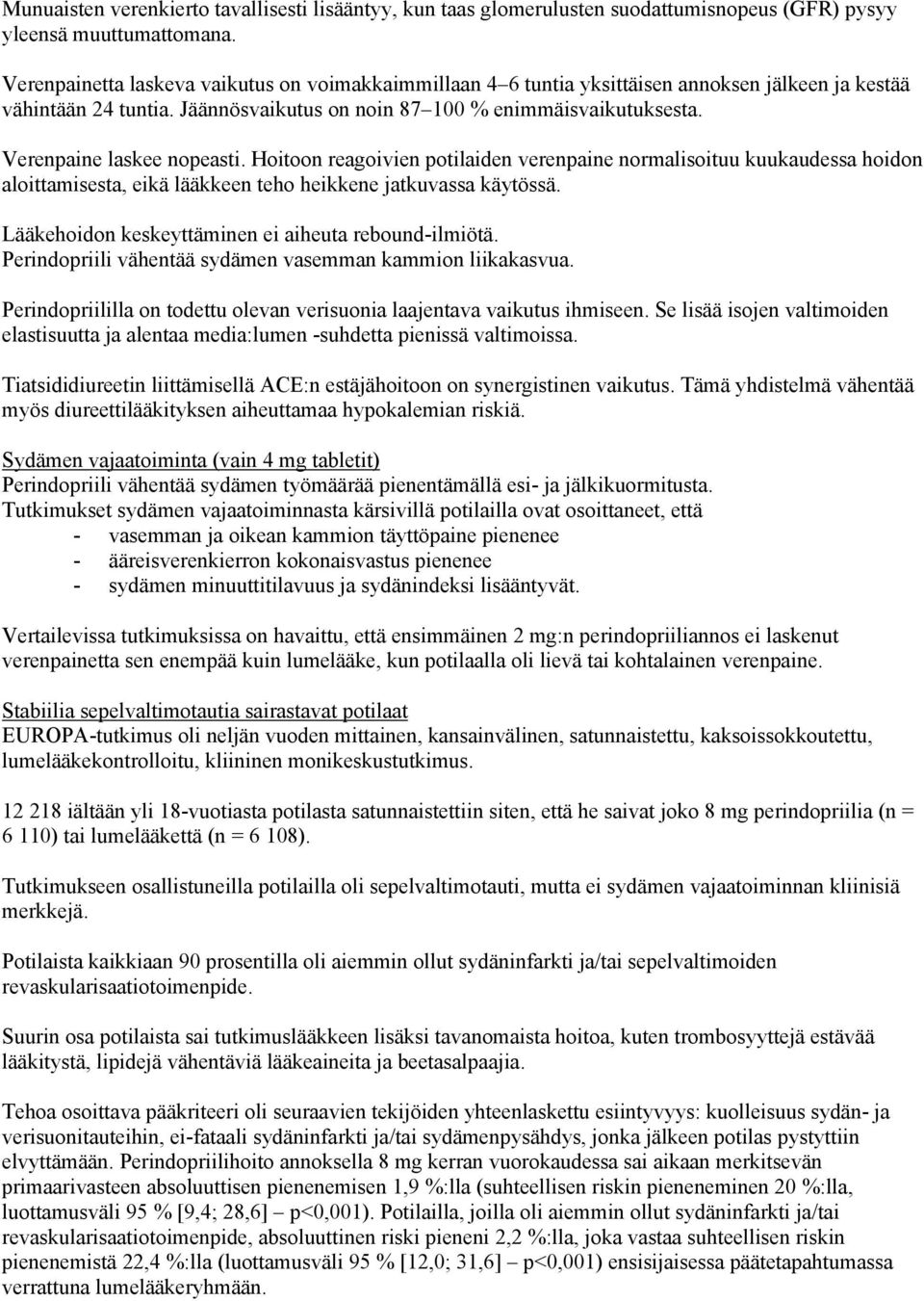 Munuaisten verenkierto tavallisesti lisääntyy, kun taas glomerulusten suodattumisnopeus (GFR) pysyy yleensä muuttumattomana.

Verenpainetta laskeva vaikutus on voimakkaimmillaan 4–6 tuntia yksittäisen annoksen jälkeen ja kestää vähintään 24 tuntia. Jäännösvaikutus on noin 87–100 % enimmäisvaikutuksesta.

Verenpaine laskee nopeasti. Hoitoon reagoivien potilaiden verenpaine normalisoituu kuukaudessa hoidon aloittamisesta, eikä lääkkeen teho heikkene jatkuvassa käytössä.

Lääkehoidon keskeyttäminen ei aiheuta rebound-ilmiötä.
Perindopriili vähentää sydämen vasemman kammion liikakasvua.

Perindopriililla on todettu olevan verisuonia laajentava vaikutus ihmiseen. Se lisää isojen valtimoiden elastisuutta ja alentaa media:lumen -suhdetta pienissä valtimoissa.

Tiatsididiureetin liittämisellä ACE:n estäjähoitoon on synergistinen vaikutus. Tämä yhdistelmä vähentää myös diureettilääkityksen aiheuttamaa hypokalemian riskiä.

Sydämen vajaatoiminta (vain 4 mg tabletit)
Perindopriili vähentää sydämen työmäärää pienentämällä esi- ja jälkikuormitusta.
Tutkimukset sydämen vajaatoiminnasta kärsivillä potilailla ovat osoittaneet, että
- vasemman ja oikean kammion täyttöpaine pienenee
- ääreisverenkierron kokonaisvastus pienenee
- sydämen minuuttitilavuus ja sydänindeksi lisääntyvät.

Vertailevissa tutkimuksissa on havaittu, että ensimmäinen 2 mg:n perindopriiliannos ei laskenut verenpainetta sen enempää kuin lumelääke, kun potilaalla oli lievä tai kohtalainen verenpaine.

Stabiilia sepelvaltimotautia sairastavat potilaat
EUROPA-tutkimus oli neljän vuoden mittainen, kansainvälinen, satunnaistettu, kaksoissokkoutettu, lumelääkekontrolloitu, kliininen monikeskustutkimus.

12 218 iältään yli 18-vuotiasta potilasta satunnaistettiin siten, että he saivat joko 8 mg perindopriilia (n = 6 110) tai lumelääkettä (n = 6 108).

Tutkimukseen osallistuneilla potilailla oli sepelvaltimotauti, mutta ei sydämen vajaatoiminnan kliinisiä merkkejä.

Potilaista kaikkiaan 90 prosentilla oli aiemmin ollut sydäninfarkti ja/tai sepelvaltimoiden revaskularisaatiotoimenpide.

Suurin osa potilaista sai tutkimuslääkkeen lisäksi tavanomaista hoitoa, kuten trombosyyttejä estävää lääkitystä, lipidejä vähentäviä lääkeaineita ja beetasalpaajia.

Tehoa osoittava pääkriteeri oli seuraavien tekijöiden yhteenlaskettu esiintyvyys: kuolleisuus sydän- ja verisuonitauteihin, ei-fataali sydäninfarkti ja/tai sydämenpysähdys, jonka jälkeen potilas pystyttiin elvyttämään. Perindopriilihoito annoksella 8 mg kerran vuorokaudessa sai aikaan merkitsevän primaarivasteen absoluuttisen pienenemisen 1,9 %:lla (suhteellisen riskin pieneneminen 20 %:lla, luottamusväli 95 % [9,4; 28,6] – p<0,001). Potilailla, joilla oli aiemmin ollut sydäninfarkti ja/tai revaskularisaatiotoimenpide, absoluuttinen riski pieneni 2,2 %:lla, joka vastaa suhteellisen riskin pienenemistä 22,4 %:lla (luottamusväli 95 % [12,0; 31,6] – p<0,001) ensisijaisessa päätetapahtumassa verrattuna lumelääkeryhmään.